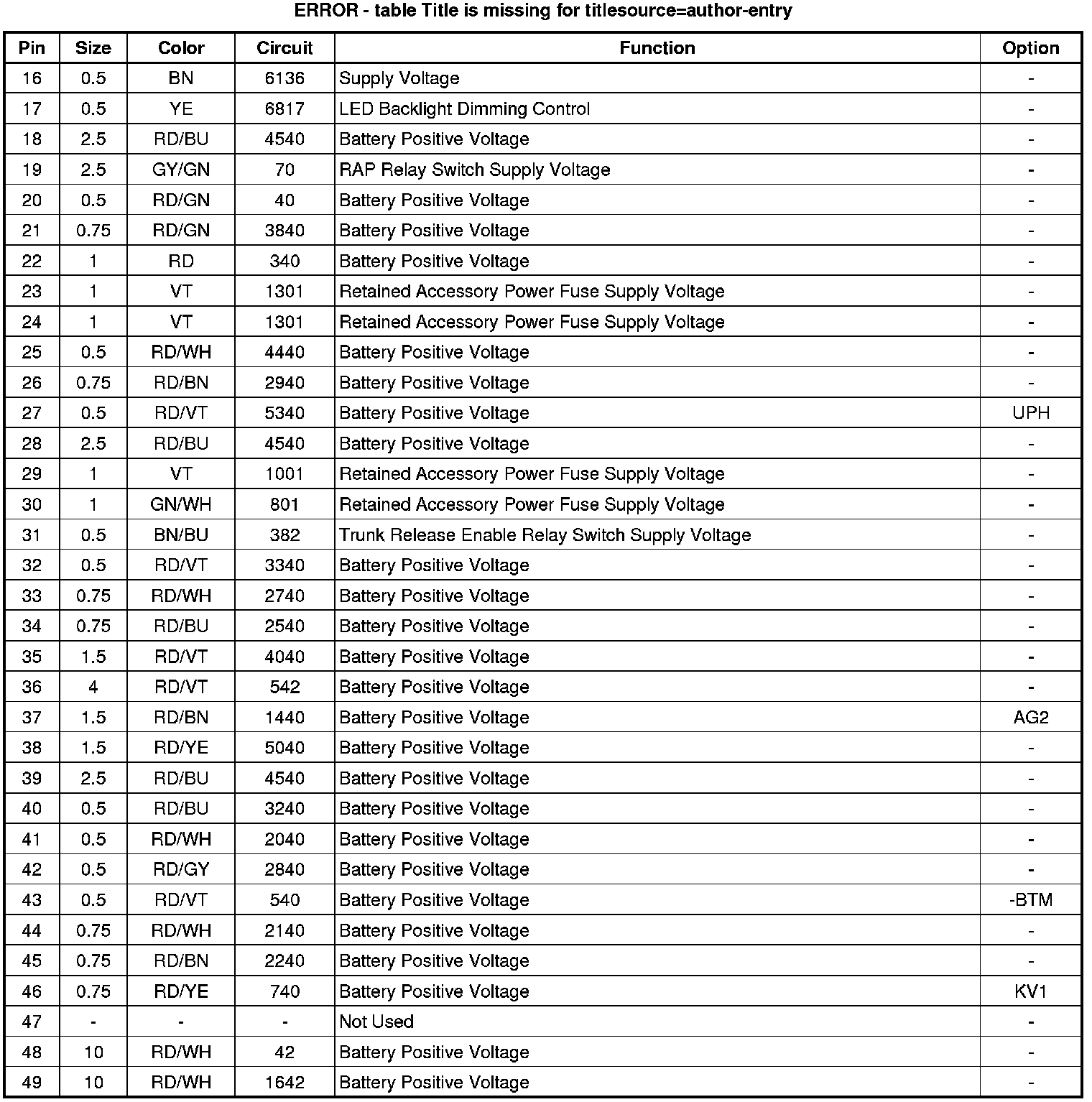 ERROR - table Title is missing for titlesource=author-entry

| Pin | Size | Color | Circuit | Function | Option |
|---|---|---|---|---|---|
| 16 | 0.5 | BN | 6136 | Supply Voltage | - |
| 17 | 0.5 | YE | 6817 | LED Backlight Dimming Control | - |
| 18 | 2.5 | RD/BU | 4540 | Battery Positive Voltage | - |
| 19 | 2.5 | GY/GN | 70 | RAP Relay Switch Supply Voltage | - |
| 20 | 0.5 | RD/GN | 40 | Battery Positive Voltage | - |
| 21 | 0.75 | RD/GN | 3840 | Battery Positive Voltage | - |
| 22 | 1 | RD | 340 | Battery Positive Voltage | - |
| 23 | 1 | VT | 1301 | Retained Accessory Power Fuse Supply Voltage | - |
| 24 | 1 | VT | 1301 | Retained Accessory Power Fuse Supply Voltage | - |
| 25 | 0.5 | RD/WH | 4440 | Battery Positive Voltage | - |
| 26 | 0.75 | RD/BN | 2940 | Battery Positive Voltage | - |
| 27 | 0.5 | RD/VT | 5340 | Battery Positive Voltage | UPH |
| 28 | 2.5 | RD/BU | 4540 | Battery Positive Voltage | - |
| 29 | 1 | VT | 1001 | Retained Accessory Power Fuse Supply Voltage | - |
| 30 | 1 | GN/WH | 801 | Retained Accessory Power Fuse Supply Voltage | - |
| 31 | 0.5 | BN/BU | 382 | Trunk Release Enable Relay Switch Supply Voltage | - |
| 32 | 0.5 | RD/VT | 3340 | Battery Positive Voltage | - |
| 33 | 0.75 | RD/WH | 2740 | Battery Positive Voltage | - |
| 34 | 0.75 | RD/BU | 2540 | Battery Positive Voltage | - |
| 35 | 1.5 | RD/VT | 4040 | Battery Positive Voltage | - |
| 36 | 4 | RD/VT | 542 | Battery Positive Voltage | - |
| 37 | 1.5 | RD/BN | 1440 | Battery Positive Voltage | AG2 |
| 38 | 1.5 | RD/YE | 5040 | Battery Positive Voltage | - |
| 39 | 2.5 | RD/BU | 4540 | Battery Positive Voltage | - |
| 40 | 0.5 | RD/BU | 3240 | Battery Positive Voltage | - |
| 41 | 0.5 | RD/WH | 2040 | Battery Positive Voltage | - |
| 42 | 0.5 | RD/GY | 2840 | Battery Positive Voltage | - |
| 43 | 0.5 | RD/VT | 540 | Battery Positive Voltage | -BTM |
| 44 | 0.75 | RD/WH | 2140 | Battery Positive Voltage | - |
| 45 | 0.75 | RD/BN | 2240 | Battery Positive Voltage | - |
| 46 | 0.75 | RD/YE | 740 | Battery Positive Voltage | KV1 |
| 47 | - | - | - | Not Used | - |
| 48 | 10 | RD/WH | 42 | Battery Positive Voltage | - |
| 49 | 10 | RD/WH | 1642 | Battery Positive Voltage | - |